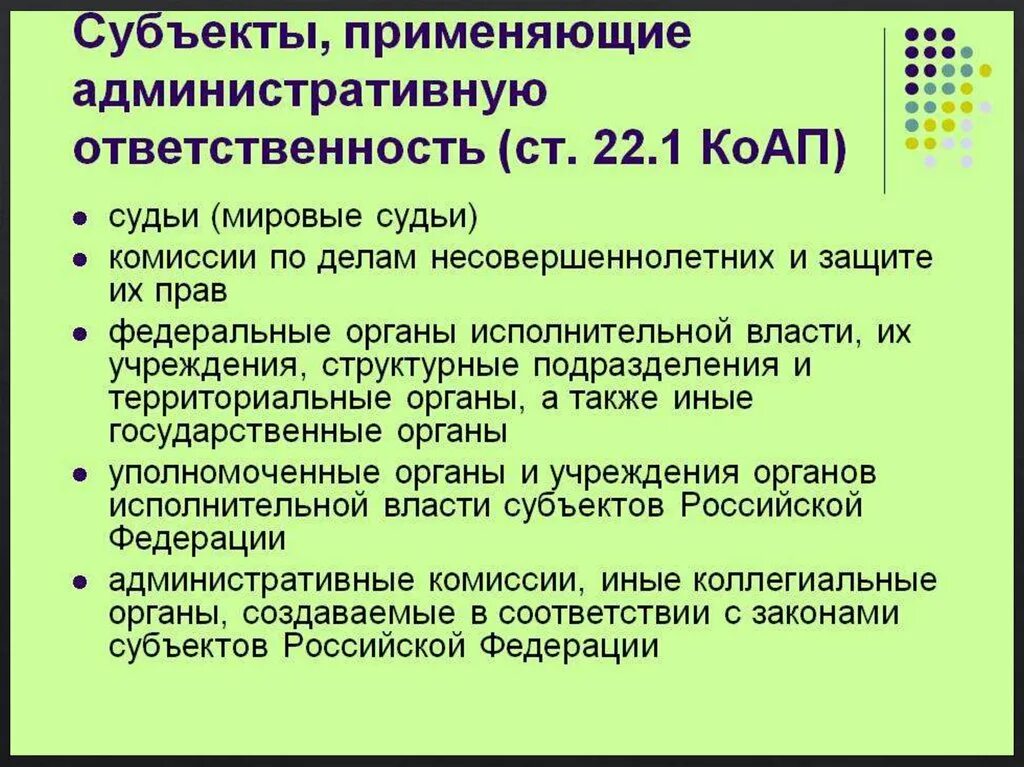 Субъекты, применяющие административную ответственность (ст. 22.1 КоАП)

- судьи (мировые судьи)
- комиссии по делам несовершеннолетних и защите их прав
- федеральные органы исполнительной власти, их учреждения, структурные подразделения и территориальные органы, а также иные государственные органы
- уполномоченные органы и учреждения органов исполнительной власти субъектов Российской Федерации
- административные комиссии, иные коллегиальные органы, создаваемые в соответствии с законами субъектов Российской Федерации